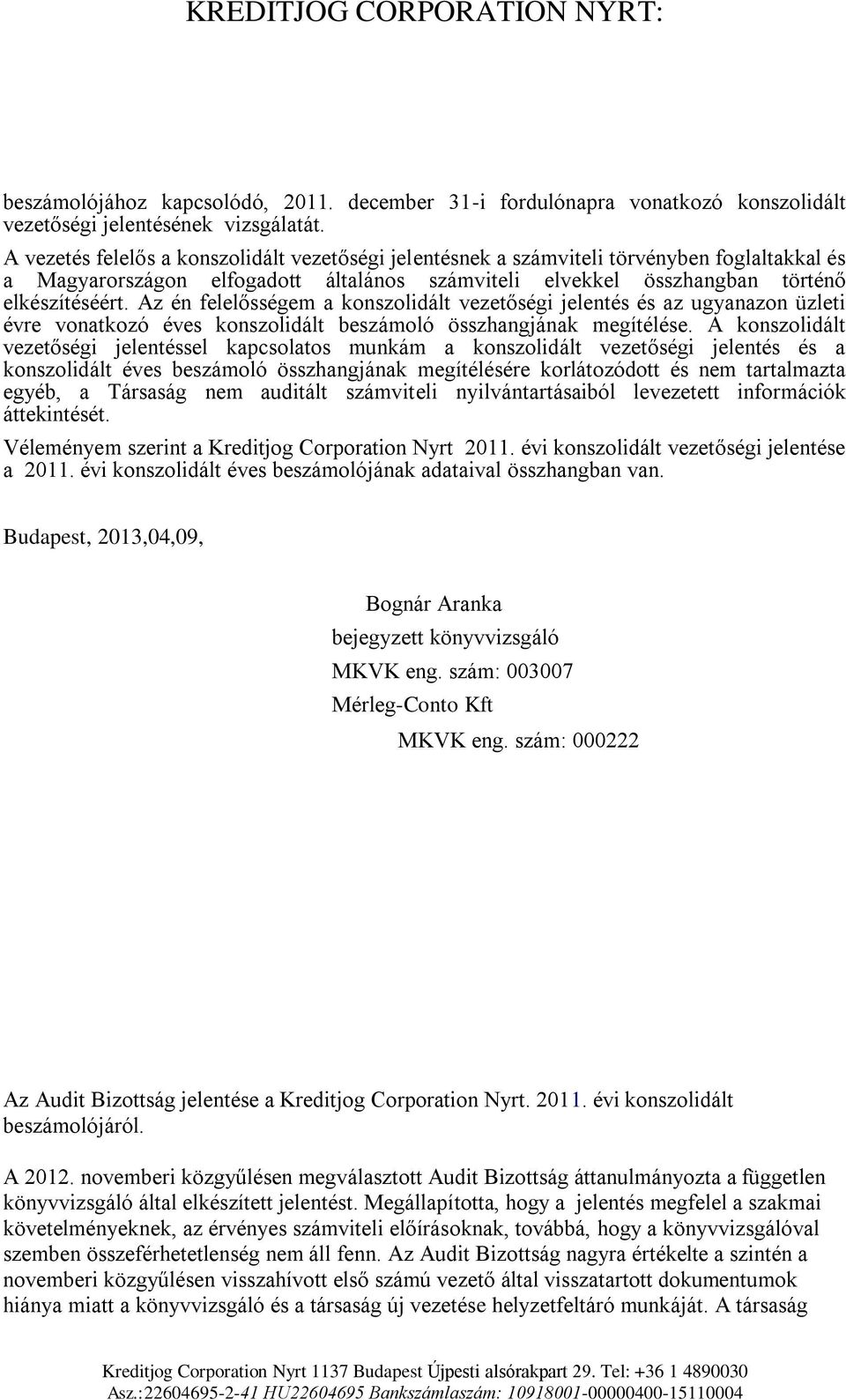 KREDITJOG CORPORATION NYRT:

beszámolójához kapcsolódó, 2011. december 31-i fordulónapra vonatkozó konszolidált vezetőségi jelentésének vizsgálatát.

A vezetés felelős a konszolidált vezetőségi jelentésnek a számviteli törvényben foglaltakkal és a Magyarországon elfogadott általános számviteli elvekkel összhangban történő elkészítéséért. Az én felelősségem a konszolidált vezetőségi jelentés és az ugyanazon üzleti évre vonatkozó éves konszolidált beszámoló összhangjának megítélése. A konszolidált vezetőségi jelentéssel kapcsolatos munkám a konszolidált vezetőségi jelentés és a konszolidált éves beszámoló összhangjának megítélésére korlátozódott és nem tartalmazta egyéb, a Társaság nem auditált számviteli nyilvántartásaiból levezetett információk áttekintését.

Véleményem szerint a Kreditjog Corporation Nyrt 2011. évi konszolidált vezetőségi jelentése a 2011. évi konszolidált éves beszámolójának adataival összhangban van.

Budapest, 2013,04,09,

Bognár Aranka
bejegyzett könyvvizsgáló
MKVK eng. szám: 003007
Mérleg-Conto Kft
MKVK eng. szám: 000222

Az Audit Bizottság jelentése a Kreditjog Corporation Nyrt. 2011. évi konszolidált beszámolójáról.

A 2012. novemberi közgyűlésen megválasztott Audit Bizottság áttanulmányozta a független könyvvizsgáló által elkészített jelentést. Megállapította, hogy a jelentés megfelel a szakmai követelményeknek, az érvényes számviteli előírásoknak, továbbá, hogy a könyvvizsgálóval szemben összeférhetetlenség nem áll fenn. Az Audit Bizottság nagyra értékelte a szintén a novemberi közgyűlésen visszahívott első számú vezető által visszatartott dokumentumok hiánya miatt a könyvvizsgáló és a társaság új vezetése helyzetfeltáró munkáját. A társaság

Kreditjog Corporation Nyrt 1137 Budapest Újpesti alsórakpart 29. Tel: +36 1 4890030
Asz.:22604695-2-41 HU22604695 Bankszámlaszám: 10918001-00000400-15110004